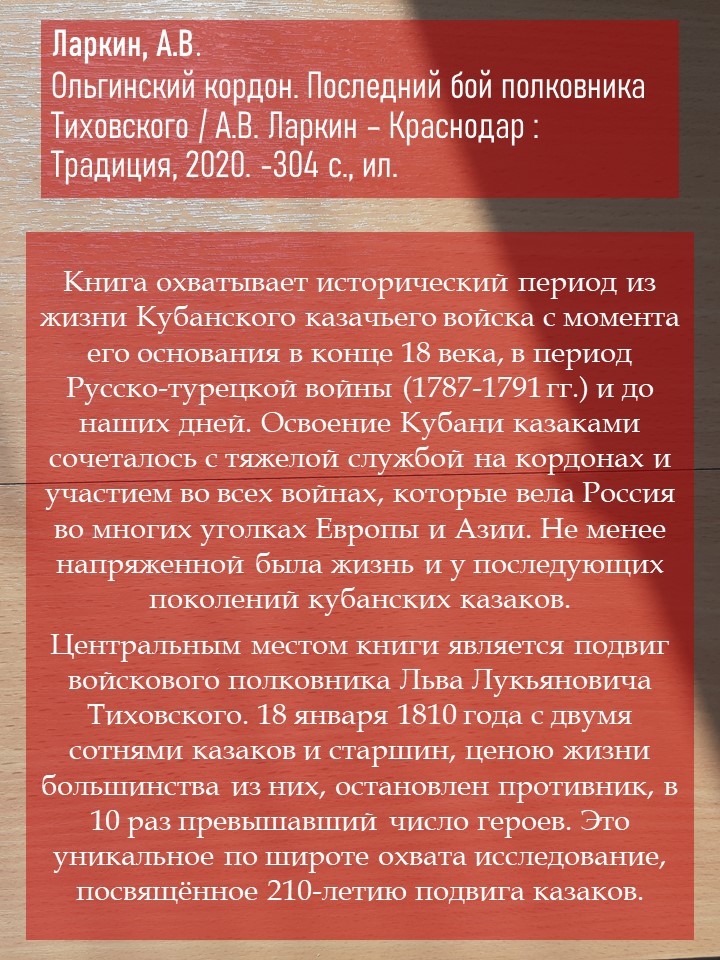 Ларкин, А.В.
Ольгинский кордон. Последний бой полковника Тиховского / А.В. Ларкин – Краснодар : Традиция, 2020. -304 с., ил.

Книга охватывает исторический период из жизни Кубанского казачьего войска с момента его основания в конце 18 века, в период Русско-турецкой войны (1787-1791 гг.) и до наших дней. Освоение Кубани казаками сочеталось с тяжелой службой на кордонах и участием во всех войнах, которые вела Россия во многих уголках Европы и Азии. Не менее напряженной была жизнь и у последующих поколений кубанских казаков.

Центральным местом книги является подвиг войскового полковника Льва Лукьяновича Тиховского. 18 января 1810 года с двумя сотнями казаков и старшин, ценою жизни большинства из них, остановлен противник, в 10 раз превышавший число героев. Это уникальное по широте охвата исследование, посвящённое 210-летию подвига казаков.